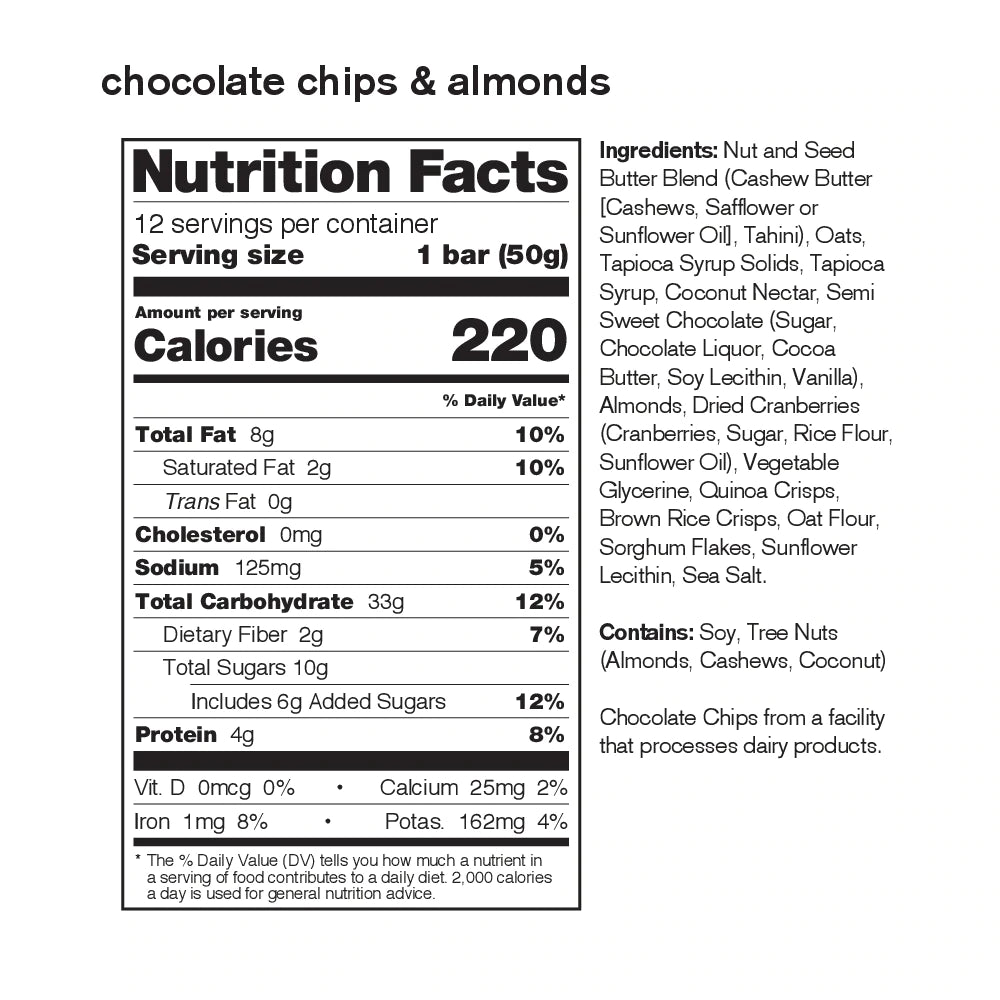 chocolate chips & almonds

Nutrition Facts

12 servings per container
Serving size 1 bar (50g)

Amount per serving
Calories 220

% Daily Value*

Total Fat 8g 10%
Saturated Fat 2g 10%
Trans Fat 0g
Cholesterol 0mg 0%
Sodium 125mg 5%
Total Carbohydrate 33g 12%
Dietary Fiber 2g 7%
Total Sugars 10g
Includes 6g Added Sugars 12%
Protein 4g 8%

Vit. D 0mcg 0% • Calcium 25mg 2%
Iron 1mg 8% • Potas. 162mg 4%

* The % Daily Value (DV) tells you how much a nutrient in a serving of food contributes to a daily diet. 2,000 calories a day is used for general nutrition advice.

Ingredients: Nut and Seed Butter Blend (Cashew Butter [Cashews, Safflower or Sunflower Oil], Tahini), Oats, Tapioca Syrup Solids, Tapioca Syrup, Coconut Nectar, Semi Sweet Chocolate (Sugar, Chocolate Liquor, Cocoa Butter, Soy Lecithin, Vanilla), Almonds, Dried Cranberries (Cranberries, Sugar, Rice Flour, Sunflower Oil), Vegetable Glycerine, Quinoa Crisps, Brown Rice Crisps, Oat Flour, Sorghum Flakes, Sunflower Lecithin, Sea Salt.

Contains: Soy, Tree Nuts (Almonds, Cashews, Coconut)

Chocolate Chips from a facility that processes dairy products.